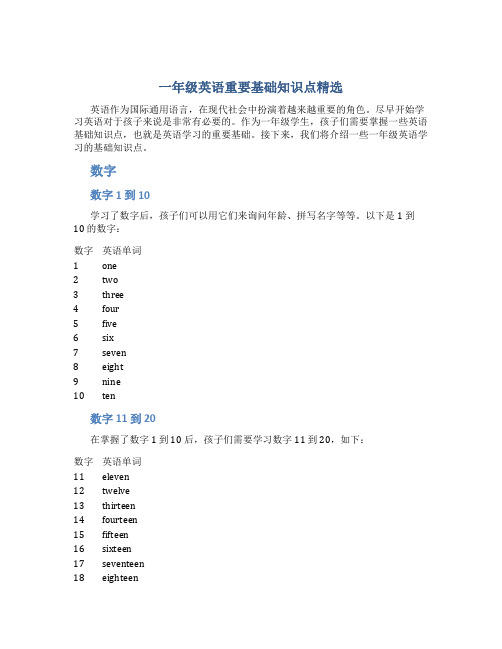 一年级英语重要基础知识点精选

英语作为国际通用语言，在现代社会中扮演着越来越重要的角色。尽早开始学习英语对于孩子来说是非常有必要的。作为一年级学生，孩子们需要掌握一些英语基础知识点，也就是英语学习的重要基础。接下来，我们将介绍一些一年级英语学习的基础知识点。

数字

数字 1 到 10

学习了数字后，孩子们可以用它们来询问年龄、拼写名字等等。以下是 1 到 10 的数字：

| 数字 | 英语单词 |
|---|---|
| 1 | one |
| 2 | two |
| 3 | three |
| 4 | four |
| 5 | five |
| 6 | six |
| 7 | seven |
| 8 | eight |
| 9 | nine |
| 10 | ten |

数字 11 到 20

在掌握了数字 1 到 10 后，孩子们需要学习数字 11 到 20，如下：

| 数字 | 英语单词 |
|---|---|
| 11 | eleven |
| 12 | twelve |
| 13 | thirteen |
| 14 | fourteen |
| 15 | fifteen |
| 16 | sixteen |
| 17 | seventeen |
| 18 | eighteen |